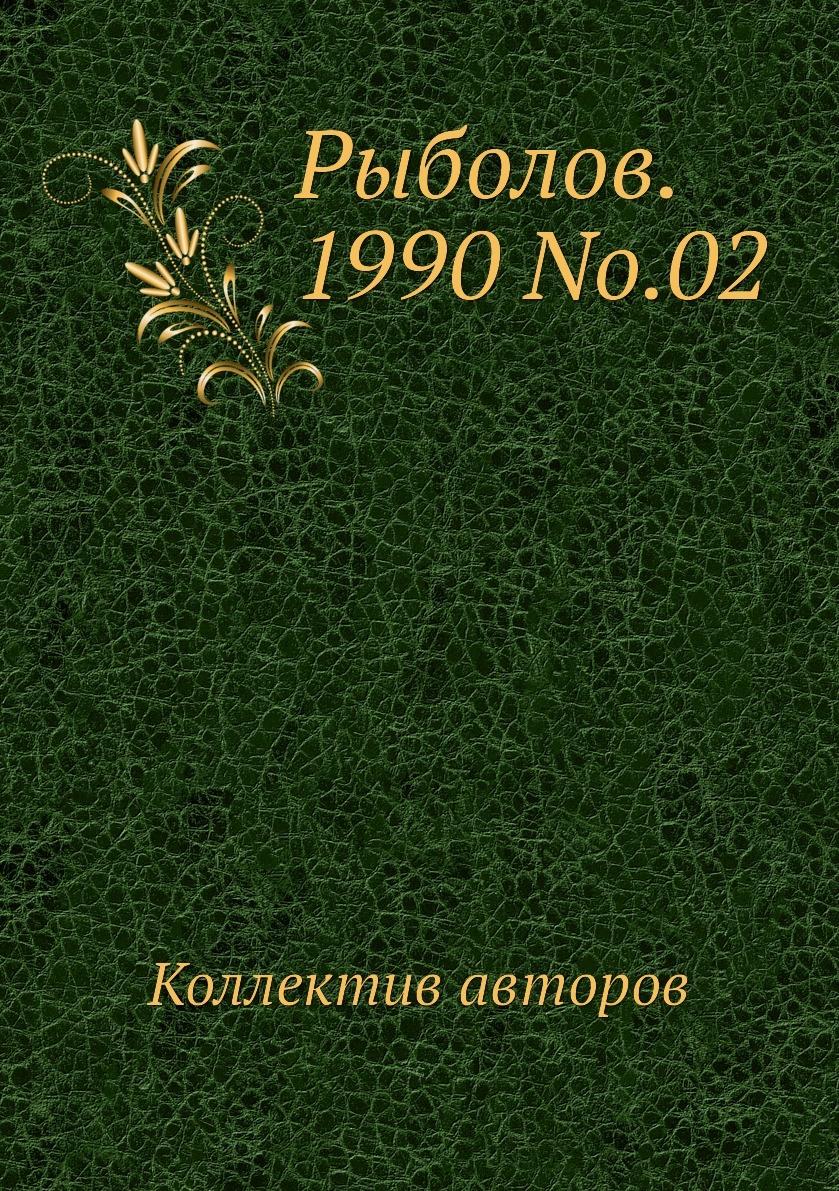 Рыболов. 1990 No.02

Коллектив авторов